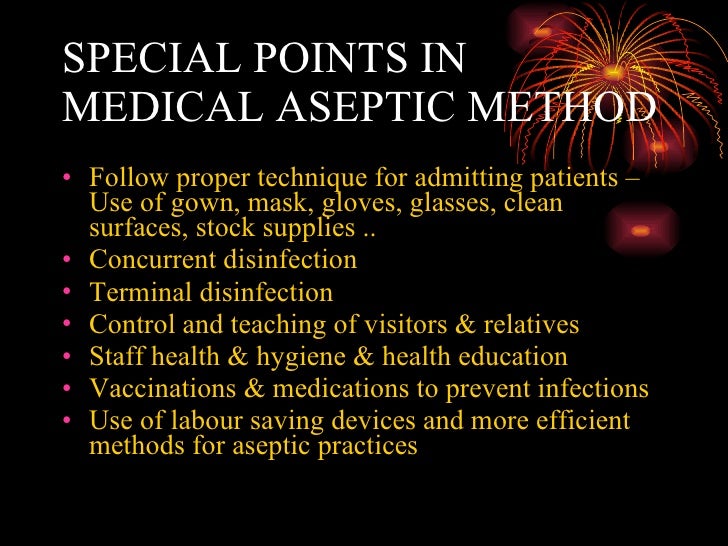 SPECIAL POINTS IN MEDICAL ASEPTIC METHOD

• Follow proper technique for admitting patients – Use of gown, mask, gloves, glasses, clean surfaces, stock supplies ..
• Concurrent disinfection
• Terminal disinfection
• Control and teaching of visitors & relatives
• Staff health & hygiene & health education
• Vaccinations & medications to prevent infections
• Use of labour saving devices and more efficient methods for aseptic practices